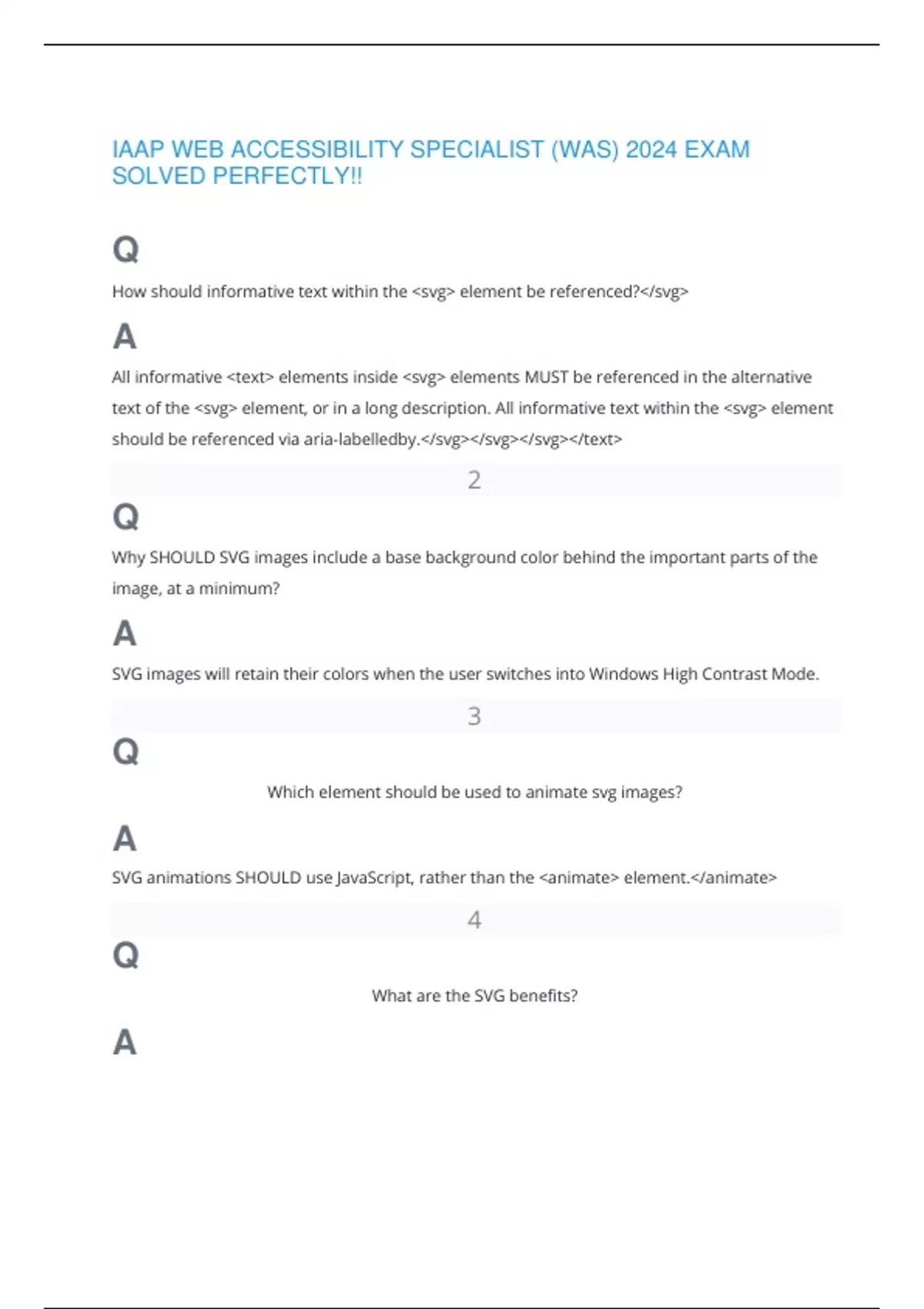 IAAP WEB ACCESSIBILITY SPECIALIST (WAS) 2024 EXAM SOLVED PERFECTLY!!

Q

How should informative text within the <svg> element be referenced?</svg>

A

All informative <text> elements inside <svg> elements MUST be referenced in the alternative text of the <svg> element, or in a long description. All informative text within the <svg> element should be referenced via aria-labelledby.</svg></svg></svg></text>

2

Q

Why SHOULD SVG images include a base background color behind the important parts of the image, at a minimum?

A

SVG images will retain their colors when the user switches into Windows High Contrast Mode.

3

Q

Which element should be used to animate svg images?

A

SVG animations SHOULD use JavaScript, rather than the <animate> element.</animate>

4

Q

What are the SVG benefits?

A